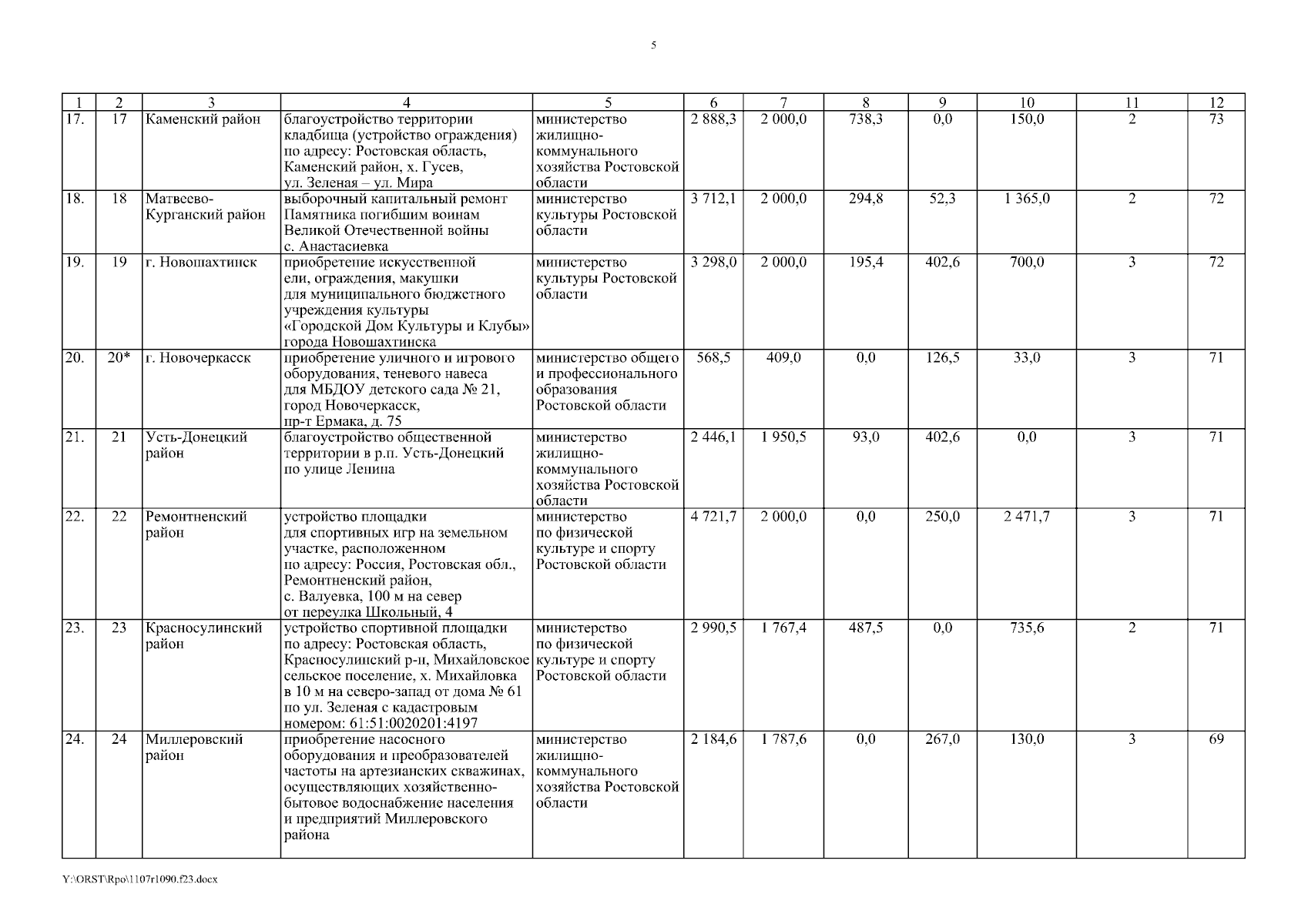 5

| 1 | 2 | 3 | 4 | 5 | 6 | 7 | 8 | 9 | 10 | 11 | 12 |
|---|---|---|---|---|---|---|---|---|---|---|---|
| 17. | 17 | Каменский район | благоустройство территории кладбища (устройство ограждения) по адресу: Ростовская область, Каменский район, х. Гусев, ул. Зеленая – ул. Мира | министерство жилищно-коммунального хозяйства Ростовской области | 2 888,3 | 2 000,0 | 738,3 | 0,0 | 150,0 | 2 | 73 |
| 18. | 18 | Матвеево-Курганский район | выборочный капитальный ремонт Памятника погибшим воинам Великой Отечественной войны с. Анастасиевка | министерство культуры Ростовской области | 3 712,1 | 2 000,0 | 294,8 | 52,3 | 1 365,0 | 2 | 72 |
| 19. | 19 | г. Новошахтинск | приобретение искусственной ели, ограждения, макушки для муниципального бюджетного учреждения культуры «Городской Дом Культуры и Клубы» города Новошахтинска | министерство культуры Ростовской области | 3 298,0 | 2 000,0 | 195,4 | 402,6 | 700,0 | 3 | 72 |
| 20. | 20* | г. Новочеркасск | приобретение уличного и игрового оборудования, теневого навеса для МБДОУ детского сада № 21, город Новочеркасск, пр-т Ермака, д. 75 | министерство общего и профессионального образования Ростовской области | 568,5 | 409,0 | 0,0 | 126,5 | 33,0 | 3 | 71 |
| 21. | 21 | Усть-Донецкий район | благоустройство общественной территории в р.п. Усть-Донецкий по улице Ленина | министерство жилищно-коммунального хозяйства Ростовской области | 2 446,1 | 1 950,5 | 93,0 | 402,6 | 0,0 | 3 | 71 |
| 22. | 22 | Ремонтненский район | устройство площадки для спортивных игр на земельном участке, расположенном по адресу: Россия, Ростовская обл., Ремонтненский район, с. Валуевка, 100 м на север от переулка Школьный, 4 | министерство по физической культуре и спорту Ростовской области | 4 721,7 | 2 000,0 | 0,0 | 250,0 | 2 471,7 | 3 | 71 |
| 23. | 23 | Красносулинский район | устройство спортивной площадки по адресу: Ростовская область, Красносулинский р-н, Михайловское сельское поселение, х. Михайловка в 10 м на северо-запад от дома № 61 по ул. Зеленая с кадастровым номером: 61:51:0020201:4197 | министерство по физической культуре и спорту Ростовской области | 2 990,5 | 1 767,4 | 487,5 | 0,0 | 735,6 | 2 | 71 |
| 24. | 24 | Миллеровский район | приобретение насосного оборудования и преобразователей частоты на артезианских скважинах, осуществляющих хозяйственно-бытовое водоснабжение населения и предприятий Миллеровского района | министерство жилищно-коммунального хозяйства Ростовской области | 2 184,6 | 1 787,6 | 0,0 | 267,0 | 130,0 | 3 | 69 |

Y:\ORST\Rpo\1107r1090.f23.docx